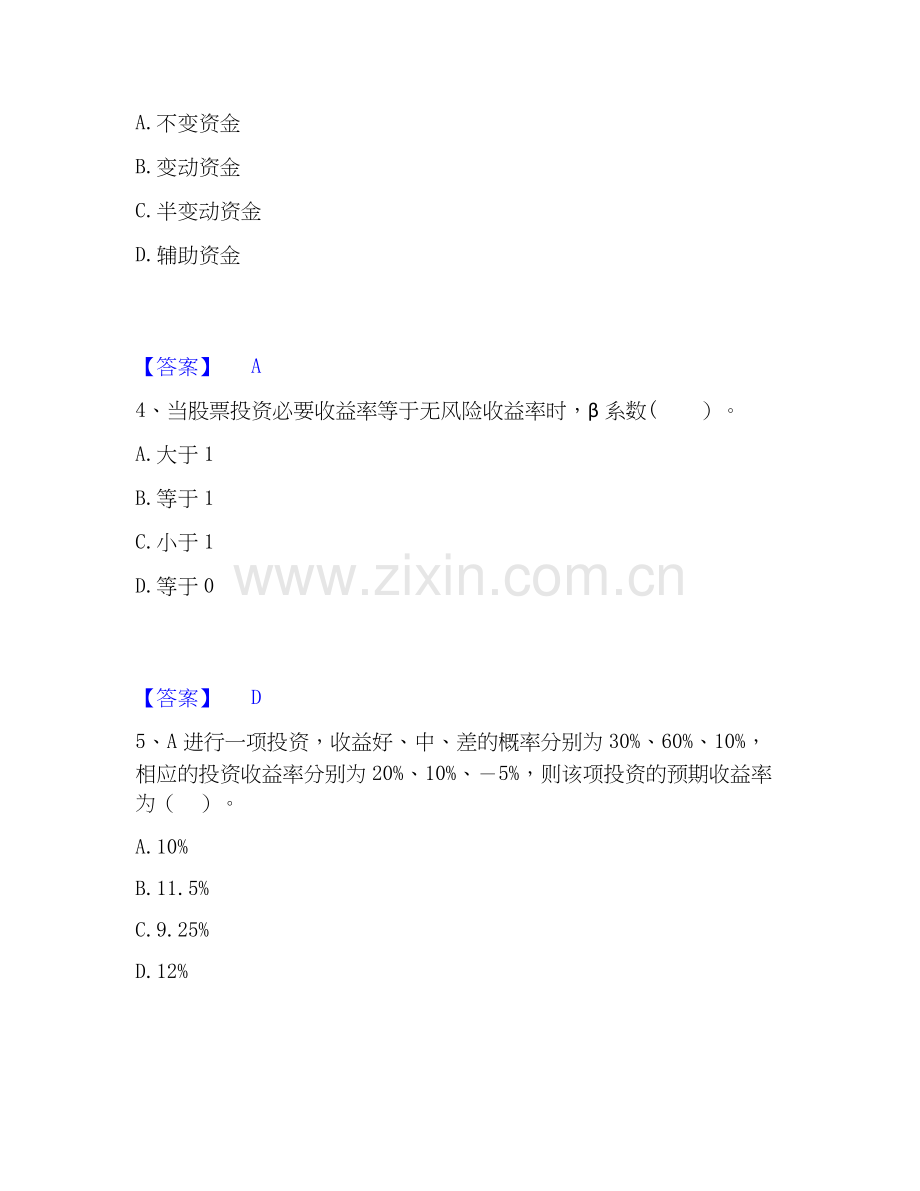 A.不变资金

B.变动资金

C.半变动资金

D.辅助资金

【答案】 A

4、当股票投资必要收益率等于无风险收益率时，β系数（ ）。

A.大于1

B.等于1

C.小于1

D.等于0

【答案】 D

5、A进行一项投资，收益好、中、差的概率分别为30%、60%、10%，相应的投资收益率分别为20%、10%、－5%，则该项投资的预期收益率为（ ）。

A.10%

B.11.5%

C.9.25%

D.12%

www.zixin.com.cn